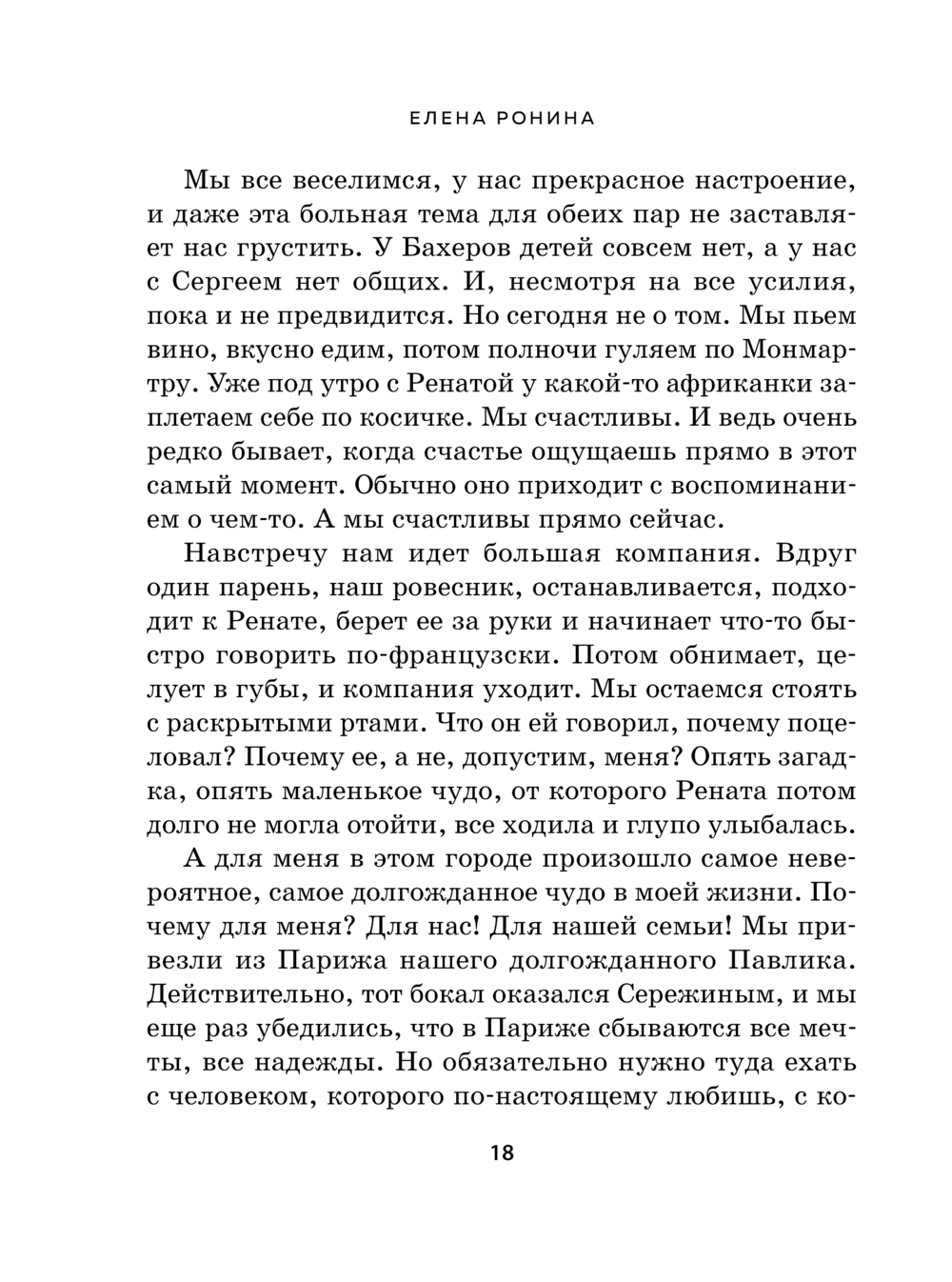 ЕЛЕНА РОНИНА

Мы все веселимся, у нас прекрасное настроение, и даже эта больная тема для обеих пар не заставляет нас грустить. У Бахеров детей совсем нет, а у нас с Сергеем нет общих. И, несмотря на все усилия, пока и не предвидится. Но сегодня не о том. Мы пьем вино, вкусно едим, потом полночи гуляем по Монмартру. Уже под утро с Ренатой у какой-то африканки заплетаем себе по косичке. Мы счастливы. И ведь очень редко бывает, когда счастье ощущаешь прямо в этот самый момент. Обычно оно приходит с воспоминанием о чем-то. А мы счастливы прямо сейчас.

Навстречу нам идет большая компания. Вдруг один парень, наш ровесник, останавливается, подходит к Ренате, берет ее за руки и начинает что-то быстро говорить по-французски. Потом обнимает, целует в губы, и компания уходит. Мы остаемся стоять с раскрытыми ртами. Что он ей говорил, почему поцеловал? Почему ее, а не, допустим, меня? Опять загадка, опять маленькое чудо, от которого Рената потом долго не могла отойти, все ходила и глупо улыбалась.

А для меня в этом городе произошло самое невероятное, самое долгожданное чудо в моей жизни. Почему для меня? Для нас! Для нашей семьи! Мы привезли из Парижа нашего долгожданного Павлика. Действительно, тот бокал оказался Сережиным, и мы еще раз убедились, что в Париже сбываются все мечты, все надежды. Но обязательно нужно туда ехать с человеком, которого по-настоящему любишь, с ко-

18